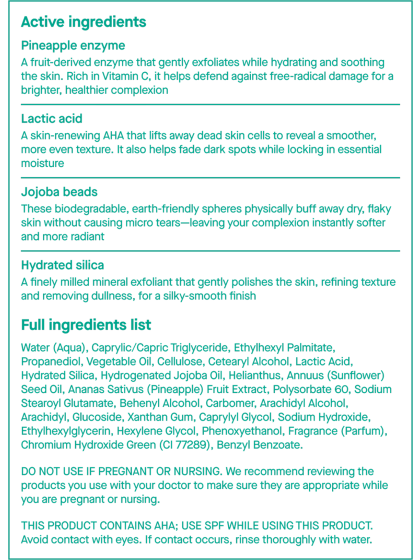 Active ingredients

Pineapple enzyme
A fruit-derived enzyme that gently exfoliates while hydrating and soothing the skin. Rich in Vitamin C, it helps defend against free-radical damage for a brighter, healthier complexion

Lactic acid
A skin-renewing AHA that lifts away dead skin cells to reveal a smoother, more even texture. It also helps fade dark spots while locking in essential moisture

Jojoba beads
These biodegradable, earth-friendly spheres physically buff away dry, flaky skin without causing micro tears—leaving your complexion instantly softer and more radiant

Hydrated silica
A finely milled mineral exfoliant that gently polishes the skin, refining texture and removing dullness, for a silky-smooth finish

Full ingredients list

Water (Aqua), Caprylic/Capric Triglyceride, Ethylhexyl Palmitate, Propanediol, Vegetable Oil, Cellulose, Cetearyl Alcohol, Lactic Acid, Hydrated Silica, Hydrogenated Jojoba Oil, Helianthus, Annuus (Sunflower) Seed Oil, Ananas Sativus (Pineapple) Fruit Extract, Polysorbate 60, Sodium Stearoyl Glutamate, Behenyl Alcohol, Carbomer, Arachidyl Alcohol, Arachidyl, Glucoside, Xanthan Gum, Caprylyl Glycol, Sodium Hydroxide, Ethylhexylglycerin, Hexylene Glycol, Phenoxyethanol, Fragrance (Parfum), Chromium Hydroxide Green (CI 77289), Benzyl Benzoate.

DO NOT USE IF PREGNANT OR NURSING. We recommend reviewing the products you use with your doctor to make sure they are appropriate while you are pregnant or nursing.

THIS PRODUCT CONTAINS AHA; USE SPF WHILE USING THIS PRODUCT. Avoid contact with eyes. If contact occurs, rinse thoroughly with water.